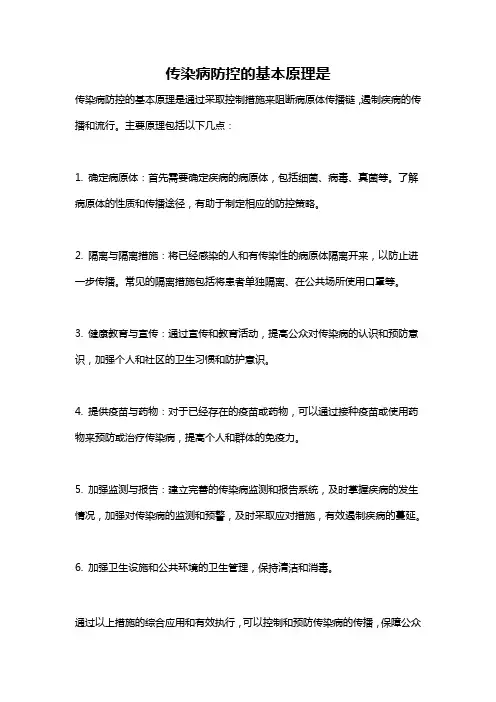 传染病防控的基本原理是

传染病防控的基本原理是通过采取控制措施来阻断病原体传播链，遏制疾病的传播和流行。主要原理包括以下几点：

1. 确定病原体：首先需要确定疾病的病原体，包括细菌、病毒、真菌等。了解病原体的性质和传播途径，有助于制定相应的防控策略。

2. 隔离与隔离措施：将已经感染的人和有传染性的病原体隔离开来，以防止进一步传播。常见的隔离措施包括将患者单独隔离、在公共场所使用口罩等。

3. 健康教育与宣传：通过宣传和教育活动，提高公众对传染病的认识和预防意识，加强个人和社区的卫生习惯和防护意识。

4. 提供疫苗与药物：对于已经存在的疫苗或药物，可以通过接种疫苗或使用药物来预防或治疗传染病，提高个人和群体的免疫力。

5. 加强监测与报告：建立完善的传染病监测和报告系统，及时掌握疾病的发生情况，加强对传染病的监测和预警，及时采取应对措施，有效遏制疾病的蔓延。

6. 加强卫生设施和公共环境的卫生管理，保持清洁和消毒。

通过以上措施的综合应用和有效执行，可以控制和预防传染病的传播，保障公众